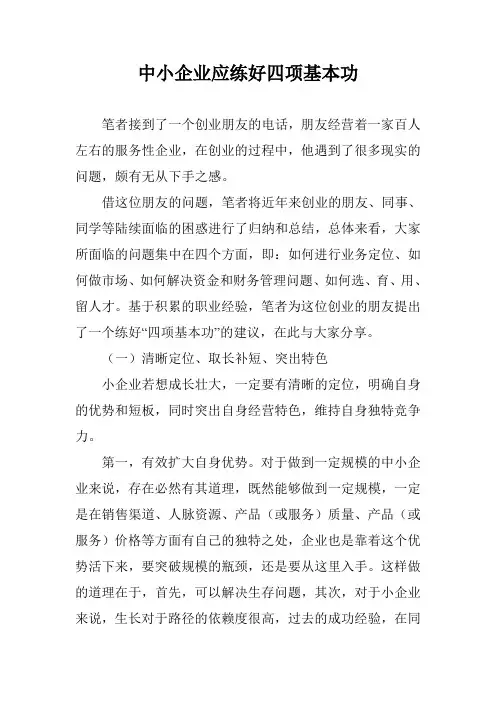 中小企业应练好四项基本功

笔者接到了一个创业朋友的电话，朋友经营着一家百人左右的服务性企业，在创业的过程中，他遇到了很多现实的问题，颇有无从下手之感。

借这位朋友的问题，笔者将近年来创业的朋友、同事、同学等陆续面临的困惑进行了归纳和总结，总体来看，大家所面临的问题集中在四个方面，即：如何进行业务定位、如何做市场、如何解决资金和财务管理问题、如何选、育、用、留人才。基于积累的职业经验，笔者为这位创业的朋友提出了一个练好“四项基本功”的建议，在此与大家分享。

（一）清晰定位、取长补短、突出特色

小企业若想成长壮大，一定要有清晰的定位，明确自身的优势和短板，同时突出自身经营特色，维持自身独特竞争力。

第一，有效扩大自身优势。对于做到一定规模的中小企业来说，存在必然有其道理，既然能够做到一定规模，一定是在销售渠道、人脉资源、产品（或服务）质量、产品（或服务）价格等方面有自己的独特之处，企业也是靠着这个优势活下来，要突破规模的瓶颈，还是要从这里入手。这样做的道理在于，首先，可以解决生存问题，其次，对于小企业来说，生长对于路径的依赖度很高，过去的成功经验，在同